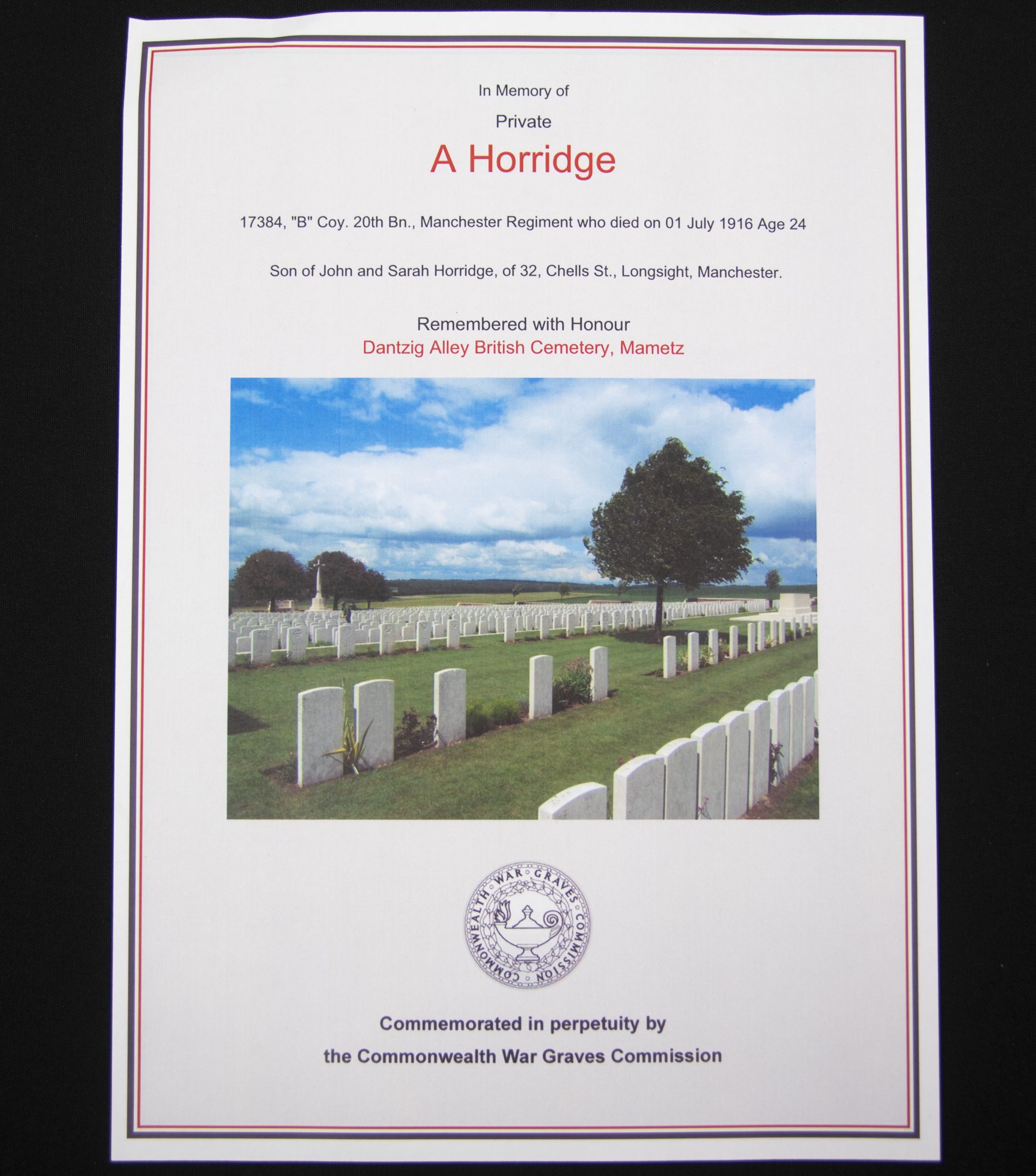 In Memory of

Private

A Horridge

17384, "B" Coy. 20th Bn., Manchester Regiment who died on 01 July 1916 Age 24

Son of John and Sarah Horridge, of 32, Chells St., Longsight, Manchester.

Remembered with Honour
Dantzig Alley British Cemetery, Mametz

COMMONWEALTH WAR GRAVES COMMISSION

Commemorated in perpetuity by

the Commonwealth War Graves Commission